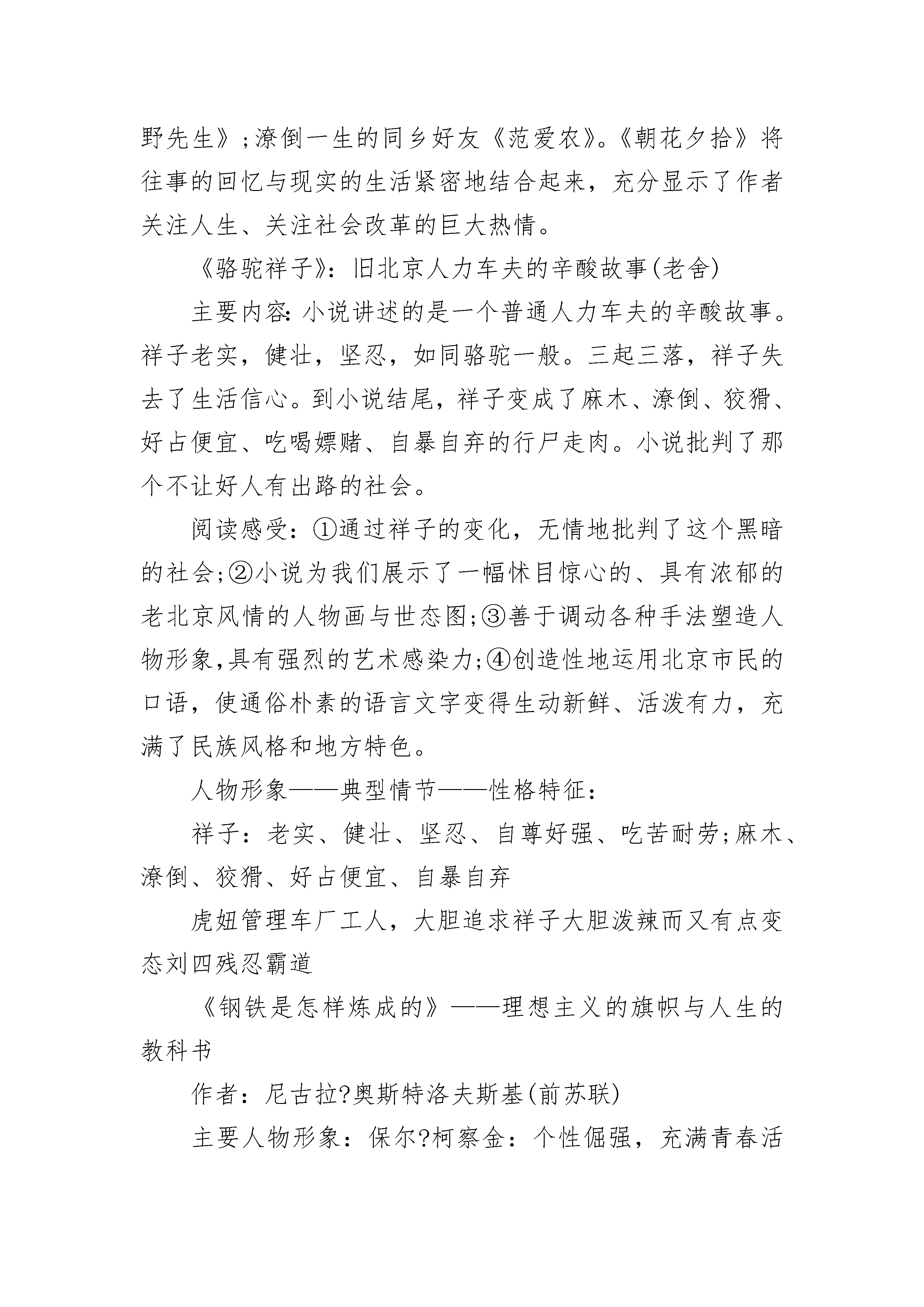 野先生》;潦倒一生的同乡好友《范爱农》。《朝花夕拾》将往事的回忆与现实的生活紧密地结合起来，充分显示了作者关注人生、关注社会改革的巨大热情。

《骆驼祥子》：旧北京人力车夫的辛酸故事(老舍)

主要内容：小说讲述的是一个普通人力车夫的辛酸故事。祥子老实，健壮，坚忍，如同骆驼一般。三起三落，祥子失去了生活信心。到小说结尾，祥子变成了麻木、潦倒、狡猾、好占便宜、吃喝嫖赌、自暴自弃的行尸走肉。小说批判了那个不让好人有出路的社会。

阅读感受：①通过祥子的变化，无情地批判了这个黑暗的社会;②小说为我们展示了一幅怵目惊心的、具有浓郁的老北京风情的人物画与世态图;③善于调动各种手法塑造人物形象,具有强烈的艺术感染力;④创造性地运用北京市民的口语，使通俗朴素的语言文字变得生动新鲜、活泼有力，充满了民族风格和地方特色。

人物形象——典型情节——性格特征：

祥子：老实、健壮、坚忍、自尊好强、吃苦耐劳;麻木、潦倒、狡猾、好占便宜、自暴自弃

虎妞管理车厂工人，大胆追求祥子大胆泼辣而又有点变态刘四残忍霸道

《钢铁是怎样炼成的》——理想主义的旗帜与人生的教科书

作者：尼古拉?奥斯特洛夫斯基(前苏联)

主要人物形象：保尔?柯察金：个性倔强，充满青春活